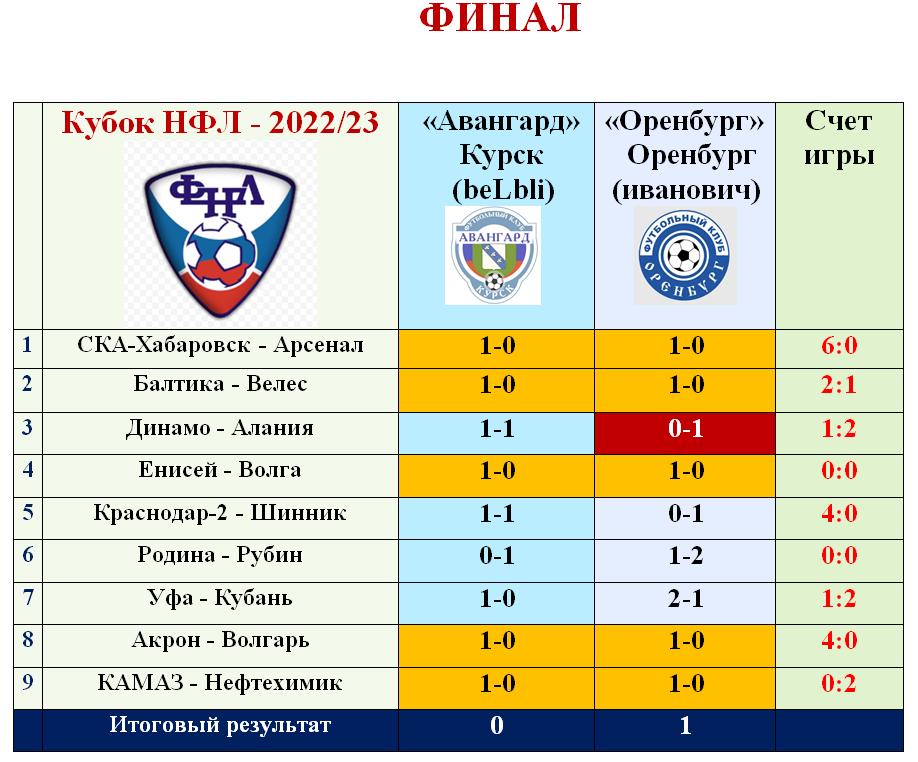 ФИНАЛ

| | Кубок НФЛ - 2022/23 ФНЛ | «Авангард» Курск (beLbli) ФУТБОЛЬНЫЙ КЛУБ АВАНГАРД КУРСК | «Оренбург» Оренбург (иванович) ФУТБОЛЬНЫЙ КЛУБ ОРЕНБУРГ | Счет игры |
|---|---|---|---|---|
| 1 | СКА-Хабаровск - Арсенал | 1-0 | 1-0 | 6:0 |
| 2 | Балтика - Велес | 1-0 | 1-0 | 2:1 |
| 3 | Динамо - Алания | 1-1 | 0-1 | 1:2 |
| 4 | Енисей - Волга | 1-0 | 1-0 | 0:0 |
| 5 | Краснодар-2 - Шинник | 1-1 | 0-1 | 4:0 |
| 6 | Родина - Рубин | 0-1 | 1-2 | 0:0 |
| 7 | Уфа - Кубань | 1-0 | 2-1 | 1:2 |
| 8 | Акрон - Волгарь | 1-0 | 1-0 | 4:0 |
| 9 | КАМАЗ - Нефтехимик | 1-0 | 1-0 | 0:2 |
| | Итоговый результат | 0 | 1 | |